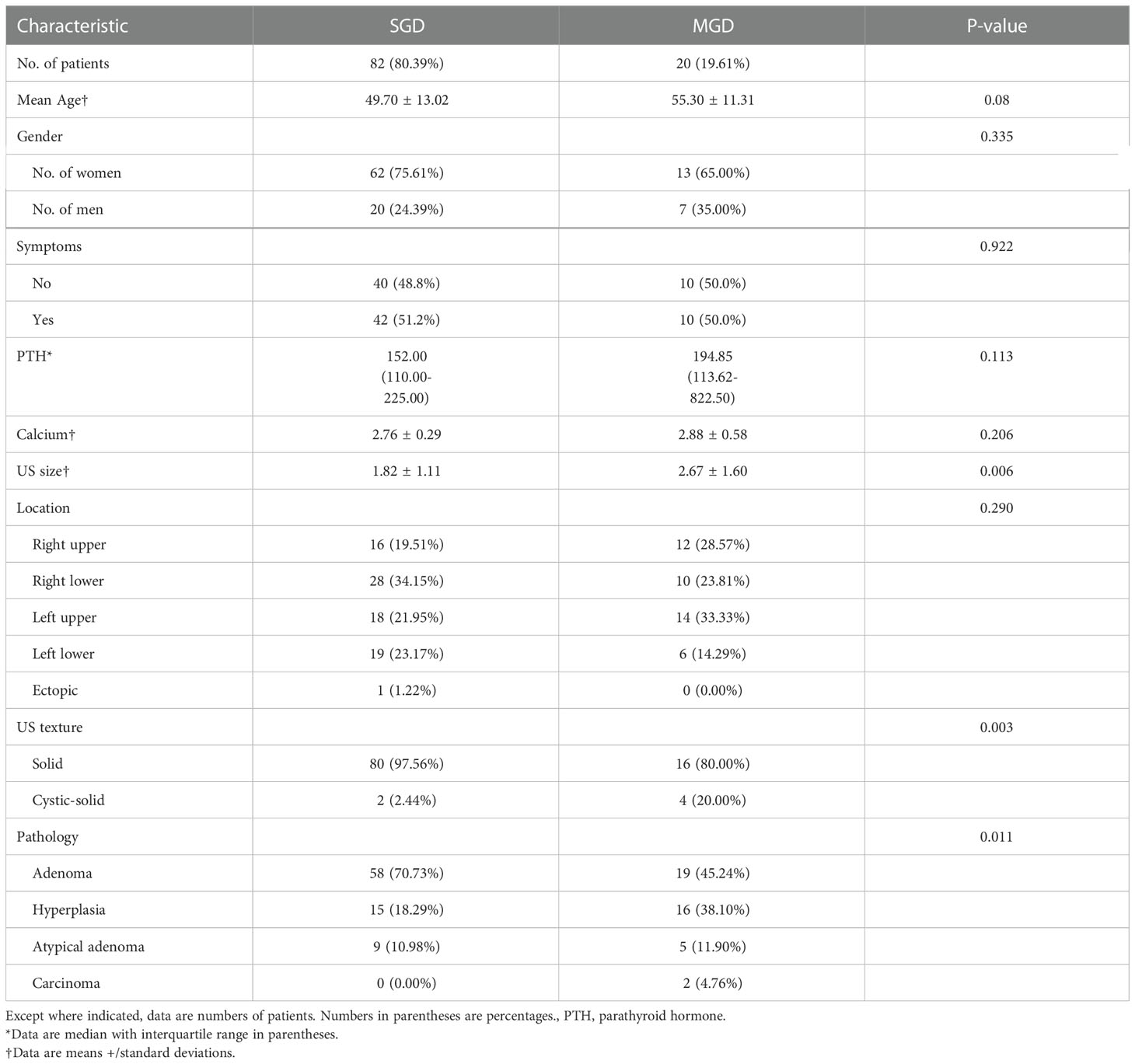 | Characteristic | SGD | MGD | P-value |
|---|---|---|---|
| No. of patients | 82 (80.39%) | 20 (19.61%) | |
| Mean Age† | 49.70 ± 13.02 | 55.30 ± 11.31 | 0.08 |
| Gender | | | 0.335 |
| No. of women | 62 (75.61%) | 13 (65.00%) | |
| No. of men | 20 (24.39%) | 7 (35.00%) | |
| Symptoms | | | 0.922 |
| No | 40 (48.8%) | 10 (50.0%) | |
| Yes | 42 (51.2%) | 10 (50.0%) | |
| PTH* | 152.00 (110.00-225.00) | 194.85 (113.62-822.50) | 0.113 |
| Calcium† | 2.76 ± 0.29 | 2.88 ± 0.58 | 0.206 |
| US size† | 1.82 ± 1.11 | 2.67 ± 1.60 | 0.006 |
| Location | | | 0.290 |
| Right upper | 16 (19.51%) | 12 (28.57%) | |
| Right lower | 28 (34.15%) | 10 (23.81%) | |
| Left upper | 18 (21.95%) | 14 (33.33%) | |
| Left lower | 19 (23.17%) | 6 (14.29%) | |
| Ectopic | 1 (1.22%) | 0 (0.00%) | |
| US texture | | | 0.003 |
| Solid | 80 (97.56%) | 16 (80.00%) | |
| Cystic-solid | 2 (2.44%) | 4 (20.00%) | |
| Pathology | | | 0.011 |
| Adenoma | 58 (70.73%) | 19 (45.24%) | |
| Hyperplasia | 15 (18.29%) | 16 (38.10%) | |
| Atypical adenoma | 9 (10.98%) | 5 (11.90%) | |
| Carcinoma | 0 (0.00%) | 2 (4.76%) | |

Except where indicated, data are numbers of patients. Numbers in parentheses are percentages., PTH, parathyroid hormone.
*Data are median with interquartile range in parentheses.
†Data are means +/standard deviations.